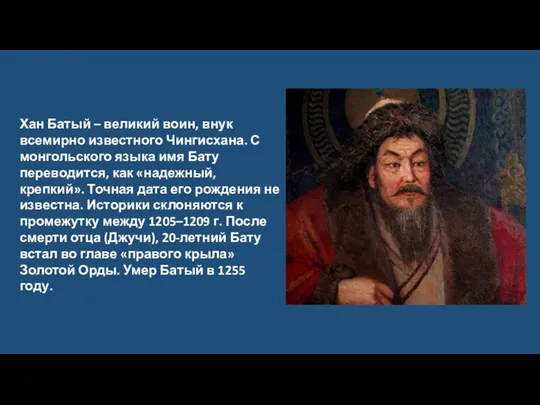 Хан Батый – великий воин, внук всемирно известного Чингисхана. С монгольского языка имя Бату переводится, как «надежный, крепкий». Точная дата его рождения не известна. Историки склоняются к промежутку между 1205–1209 г. После смерти отца (Джучи), 20-летний Бату встал во главе «правого крыла» Золотой Орды. Умер Батый в 1255 году.